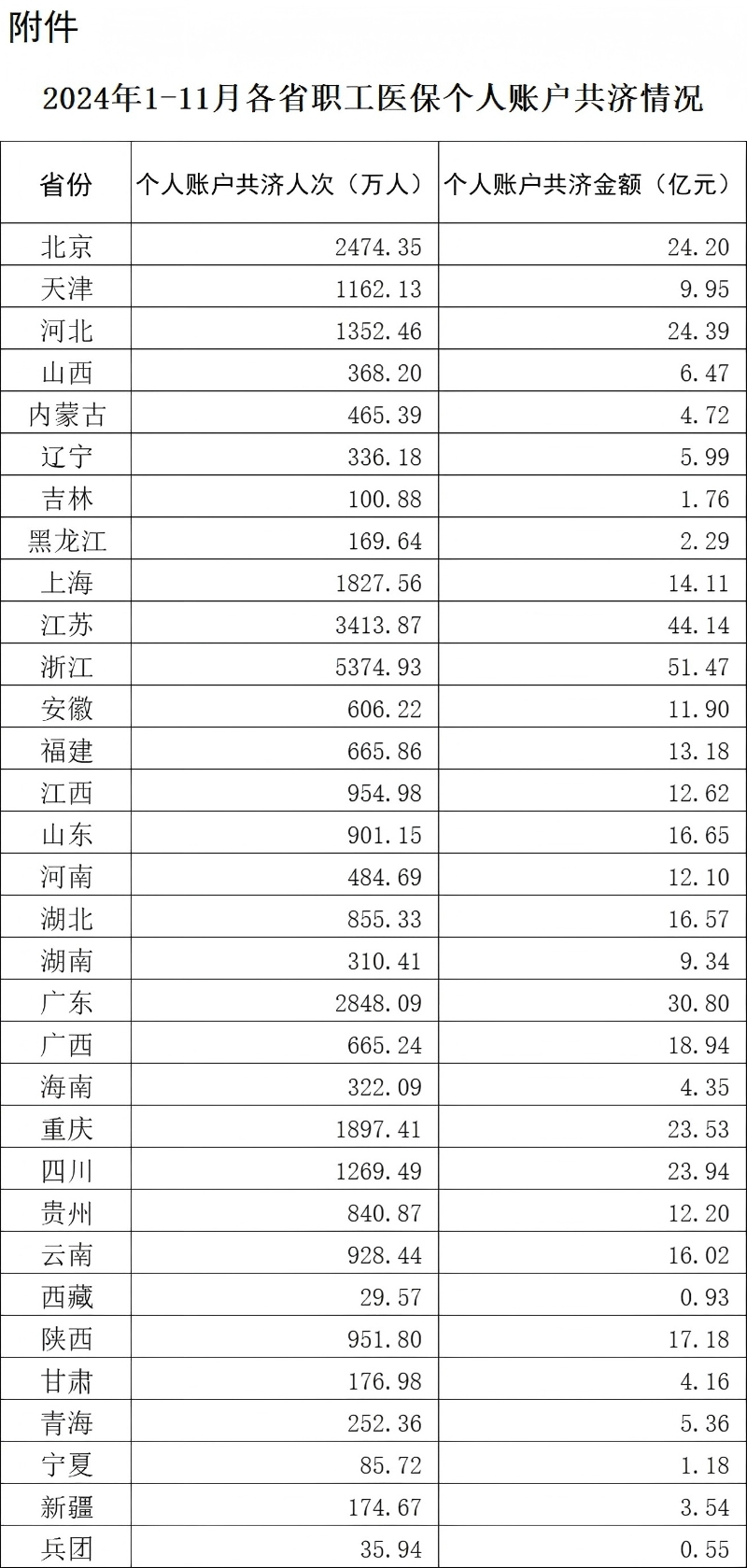 附件

2024年1-11月各省职工医保个人账户共济情况

| 省份 | 个人账户共济人次（万人） | 个人账户共济金额（亿元） |
|---|---|---|
| 北京 | 2474.35 | 24.20 |
| 天津 | 1162.13 | 9.95 |
| 河北 | 1352.46 | 24.39 |
| 山西 | 368.20 | 6.47 |
| 内蒙古 | 465.39 | 4.72 |
| 辽宁 | 336.18 | 5.99 |
| 吉林 | 100.88 | 1.76 |
| 黑龙江 | 169.64 | 2.29 |
| 上海 | 1827.56 | 14.11 |
| 江苏 | 3413.87 | 44.14 |
| 浙江 | 5374.93 | 51.47 |
| 安徽 | 606.22 | 11.90 |
| 福建 | 665.86 | 13.18 |
| 江西 | 954.98 | 12.62 |
| 山东 | 901.15 | 16.65 |
| 河南 | 484.69 | 12.10 |
| 湖北 | 855.33 | 16.57 |
| 湖南 | 310.41 | 9.34 |
| 广东 | 2848.09 | 30.80 |
| 广西 | 665.24 | 18.94 |
| 海南 | 322.09 | 4.35 |
| 重庆 | 1897.41 | 23.53 |
| 四川 | 1269.49 | 23.94 |
| 贵州 | 840.87 | 12.20 |
| 云南 | 928.44 | 16.02 |
| 西藏 | 29.57 | 0.93 |
| 陕西 | 951.80 | 17.18 |
| 甘肃 | 176.98 | 4.16 |
| 青海 | 252.36 | 5.36 |
| 宁夏 | 85.72 | 1.18 |
| 新疆 | 174.67 | 3.54 |
| 兵团 | 35.94 | 0.55 |